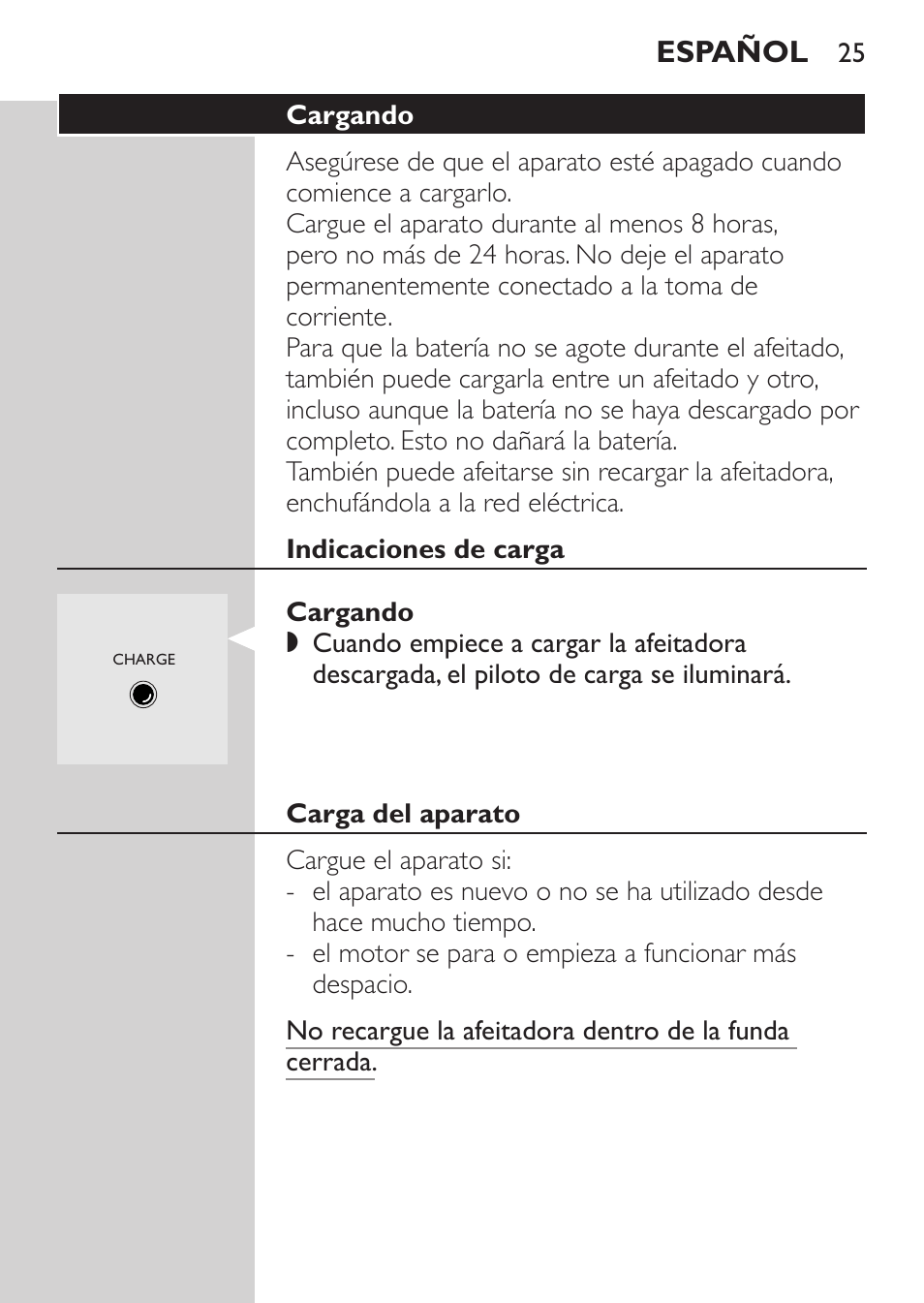 ESPAÑOL 25

Cargando

Asegúrese de que el aparato esté apagado cuando comience a cargarlo.
Cargue el aparato durante al menos 8 horas, pero no más de 24 horas. No deje el aparato permanentemente conectado a la toma de corriente.
Para que la batería no se agote durante el afeitado, también puede cargarla entre un afeitado y otro, incluso aunque la batería no se haya descargado por completo. Esto no dañará la batería.
También puede afeitarse sin recargar la afeitadora, enchufándola a la red eléctrica.

Indicaciones de carga

CHARGE

Cargando
◗ Cuando empiece a cargar la afeitadora descargada, el piloto de carga se iluminará.

Carga del aparato

Cargue el aparato si:
- el aparato es nuevo o no se ha utilizado desde hace mucho tiempo.
- el motor se para o empieza a funcionar más despacio.

No recargue la afeitadora dentro de la funda cerrada.